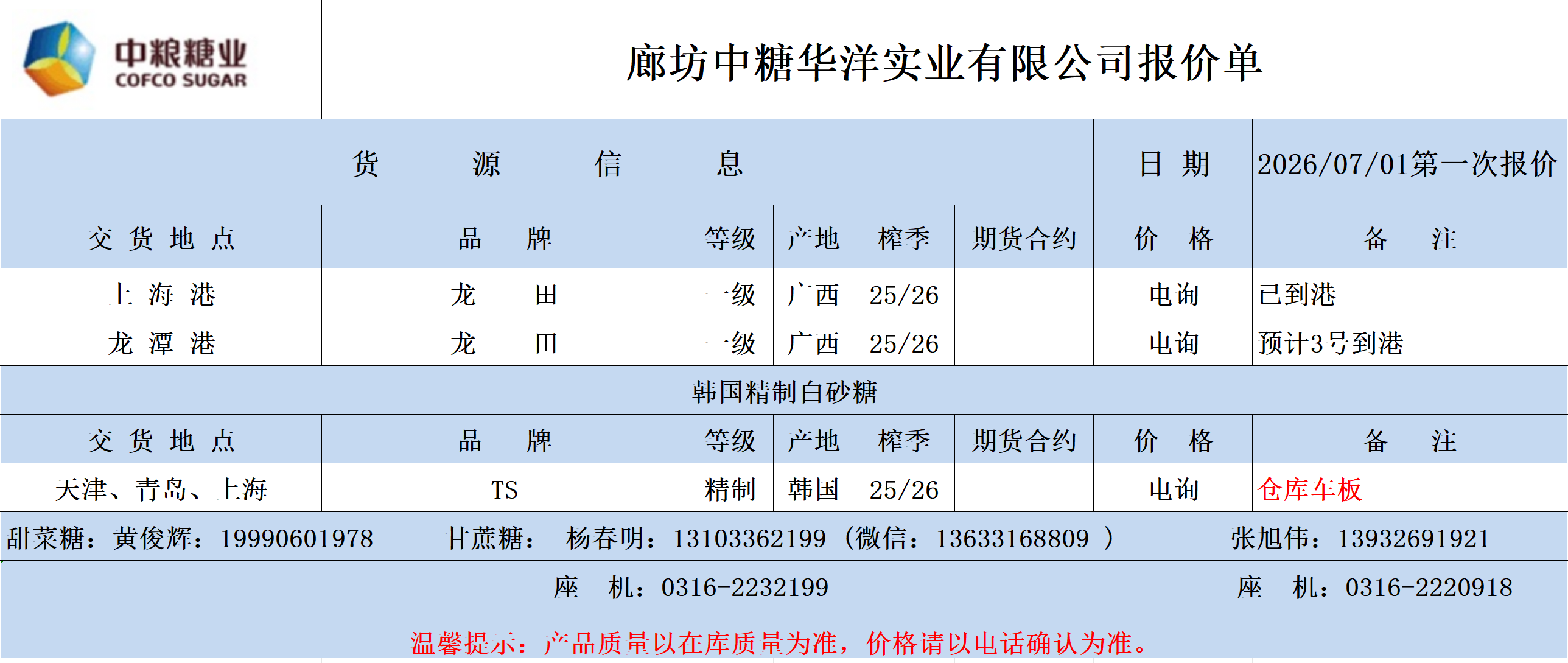 中粮糖业
COFCO SUGAR

廊坊中糖华洋实业有限公司报价单

| 货 源 信 息 | | | | | | 日 期 | 2026/07/01第一次报价 |
|---|---|---|---|---|---|---|---|
| 交 货 地 点 | 品 牌 | 等级 | 产地 | 榨季 | 期货合约 | 价 格 | 备 注 |
| 上 海 港 | 龙 田 | 一级 | 广西 | 25/26 | | 电询 | 已到港 |
| 龙 潭 港 | 龙 田 | 一级 | 广西 | 25/26 | | 电询 | 预计3号到港 |
| 韩国精制白砂糖 | | | | | | | |
| 交 货 地 点 | 品 牌 | 等级 | 产地 | 榨季 | 期货合约 | 价 格 | 备 注 |
| 天津、青岛、上海 | TS | 精制 | 韩国 | 25/26 | | 电询 | 仓库车板 |

甜菜糖：黄俊辉：19990601978 甘蔗糖： 杨春明：13103362199（微信：13633168809 ） 张旭伟：13932691921

座 机：0316-2232199 座 机：0316-2220918

温馨提示：产品质量以在库质量为准，价格请以电话确认为准。